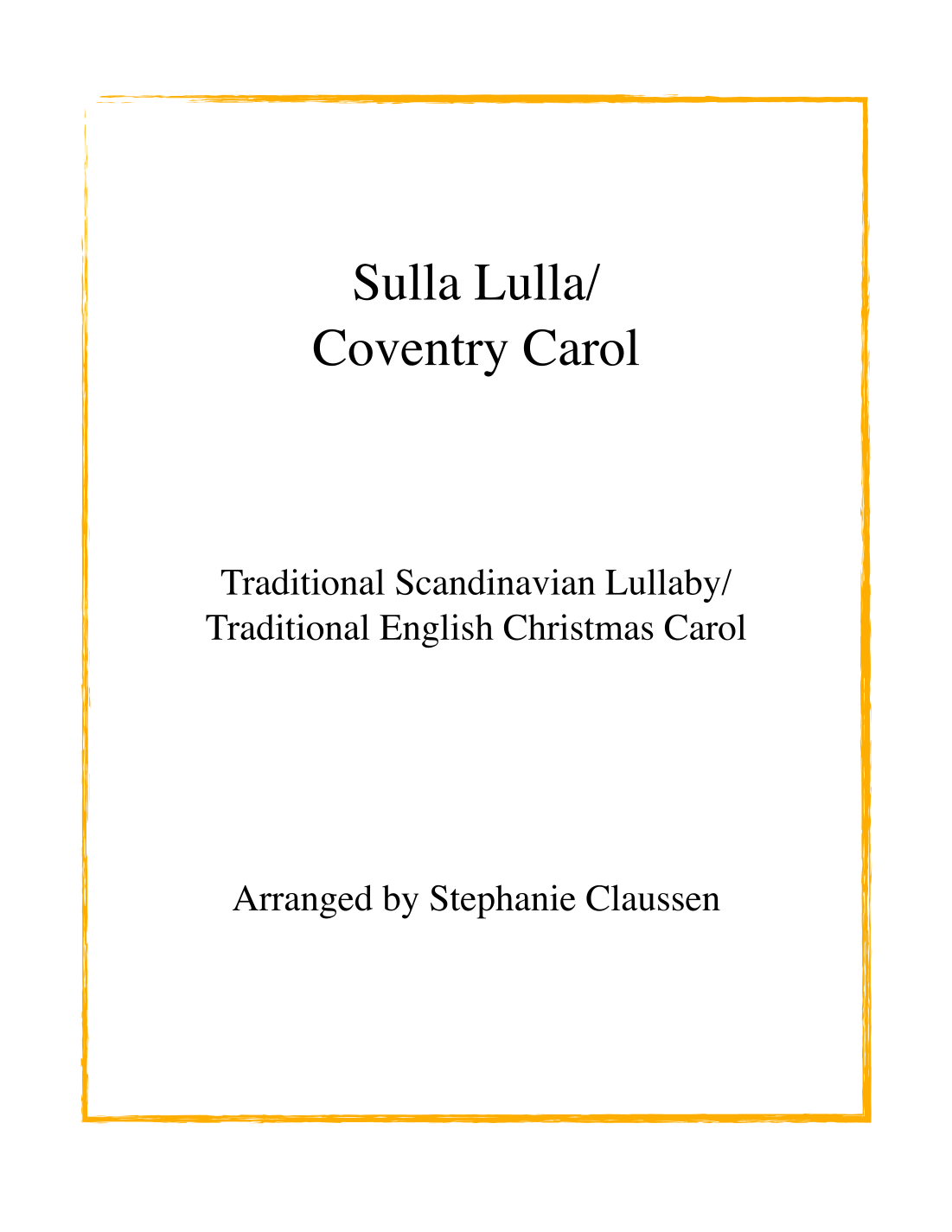 Sulla Lulla/
Coventry Carol

Traditional Scandinavian Lullaby/
Traditional English Christmas Carol

Arranged by Stephanie Claussen